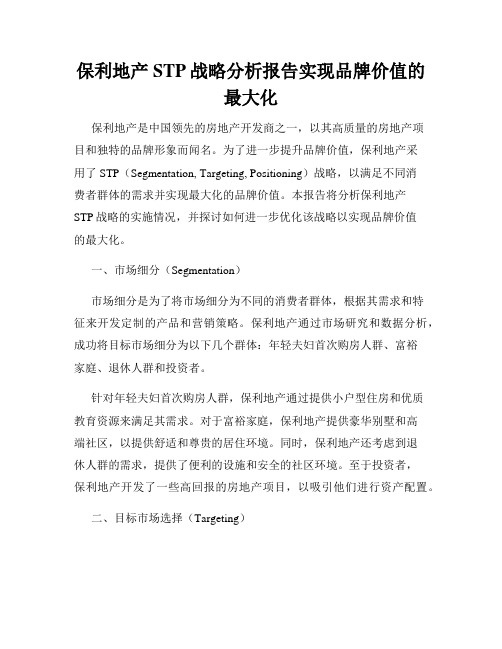 保利地产 STP 战略分析报告实现品牌价值的最大化

保利地产是中国领先的房地产开发商之一，以其高质量的房地产项目和独特的品牌形象而闻名。为了进一步提升品牌价值，保利地产采用了 STP（Segmentation, Targeting, Positioning）战略，以满足不同消费者群体的需求并实现最大化的品牌价值。本报告将分析保利地产 STP 战略的实施情况，并探讨如何进一步优化该战略以实现品牌价值的最大化。

一、市场细分（Segmentation）

市场细分是为了将市场细分为不同的消费者群体，根据其需求和特征来开发定制的产品和营销策略。保利地产通过市场研究和数据分析，成功将目标市场细分为以下几个群体：年轻夫妇首次购房人群、富裕家庭、退休人群和投资者。

针对年轻夫妇首次购房人群，保利地产通过提供小户型住房和优质教育资源来满足其需求。对于富裕家庭，保利地产提供豪华别墅和高端社区，以提供舒适和尊贵的居住环境。同时，保利地产还考虑到退休人群的需求，提供了便利的设施和安全的社区环境。至于投资者，保利地产开发了一些高回报的房地产项目，以吸引他们进行资产配置。

二、目标市场选择（Targeting）